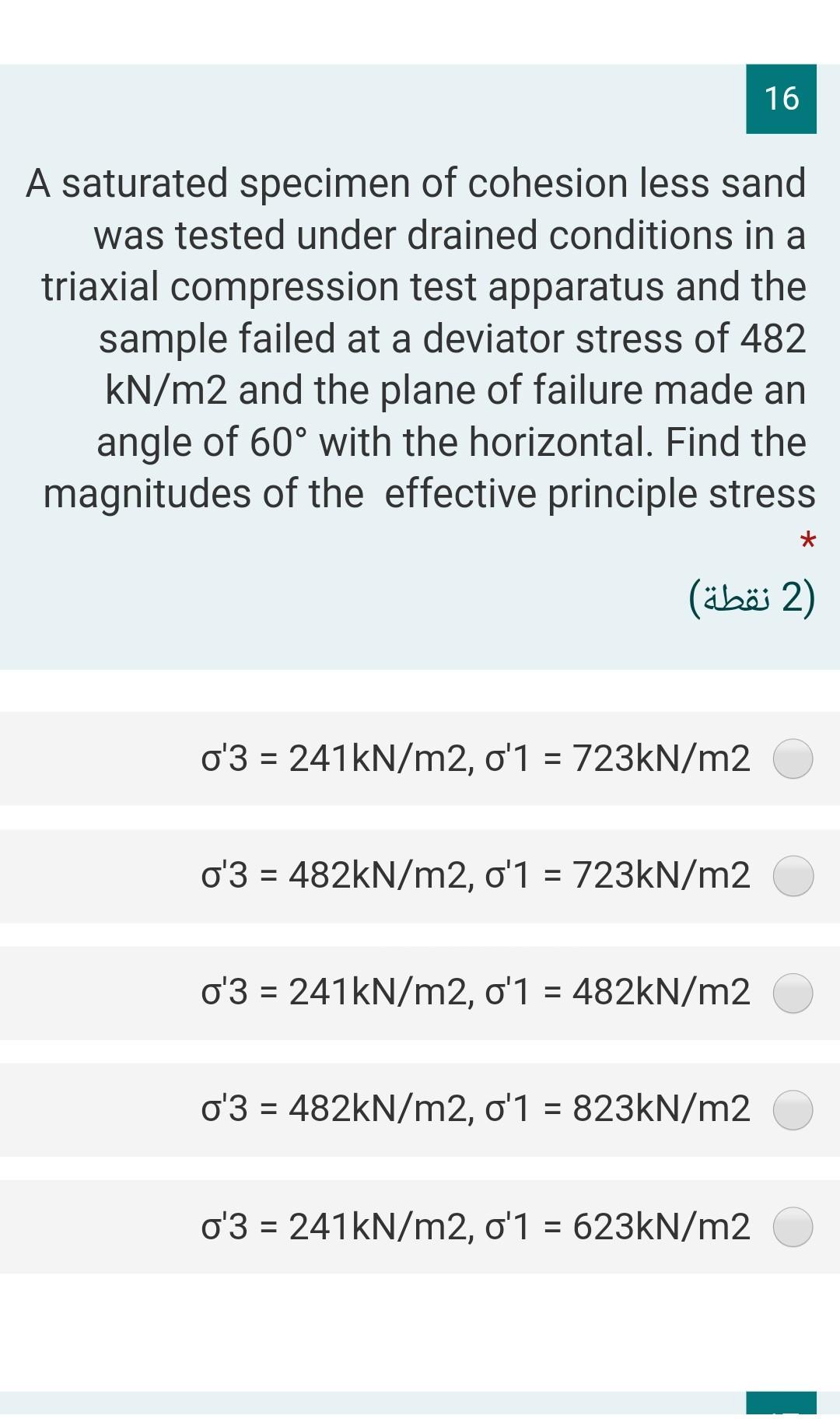 16

A saturated specimen of cohesion less sand was tested under drained conditions in a triaxial compression test apparatus and the sample failed at a deviator stress of 482 kN/m2 and the plane of failure made an angle of 60° with the horizontal. Find the magnitudes of the effective principle stress *

(2 نقطة)

σ'3 = 241kN/m2, σ'1 = 723kN/m2

σ'3 = 482kN/m2, σ'1 = 723kN/m2

σ'3 = 241kN/m2, σ'1 = 482kN/m2

σ'3 = 482kN/m2, σ'1 = 823kN/m2

σ'3 = 241kN/m2, σ'1 = 623kN/m2